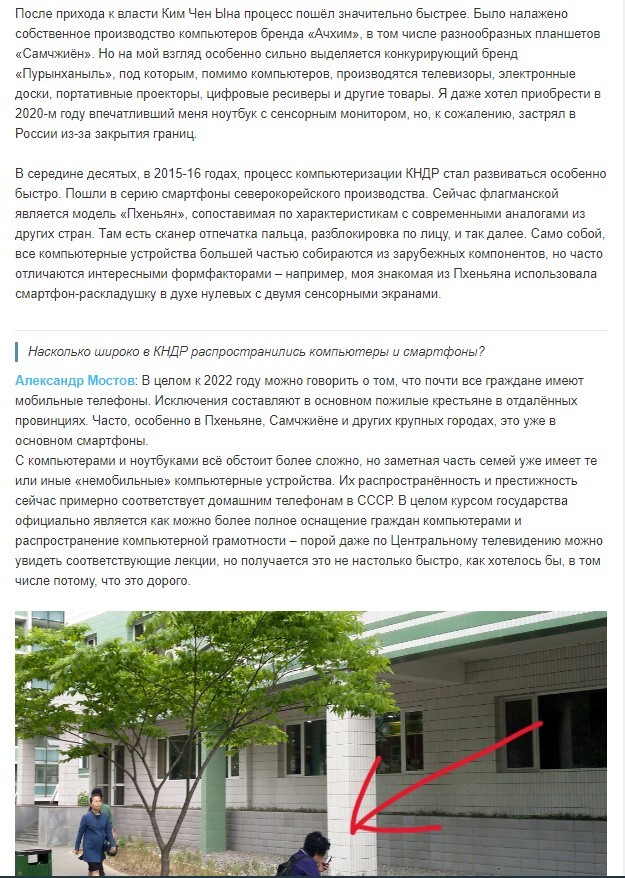 После прихода к власти Ким Чен Ына процесс пошёл значительно быстрее. Было налажено собственное производство компьютеров бренда «Ачхим», в том числе разнообразных планшетов «Самчжиён». Но на мой взгляд особенно сильно выделяется конкурирующий бренд «Пурынханыль», под которым, помимо компьютеров, производятся телевизоры, электронные доски, портативные проекторы, цифровые ресиверы и другие товары. Я даже хотел приобрести в 2020-м году впечатливший меня ноутбук с сенсорным монитором, но, к сожалению, застрял в России из-за закрытия границ.

В середине десятых, в 2015-16 годах, процесс компьютеризации КНДР стал развиваться особенно быстро. Пошли в серию смартфоны северокорейского производства. Сейчас флагманской является модель «Пхеньян», сопоставимая по характеристикам с современными аналогами из других стран. Там есть сканер отпечатка пальца, разблокировка по лицу, и так далее. Само собой, все компьютерные устройства большей частью собираются из зарубежных компонентов, но часто отличаются интересными формфакторами – например, моя знакомая из Пхеньяна использовала смартфон-раскладушку в духе нулевых с двумя сенсорными экранами.

Насколько широко в КНДР распространились компьютеры и смартфоны?

Александр Мостов: В целом к 2022 году можно говорить о том, что почти все граждане имеют мобильные телефоны. Исключения составляют в основном пожилые крестьяне в отдалённых провинциях. Часто, особенно в Пхеньяне, Самчжиёне и других крупных городах, это уже в основном смартфоны.
С компьютерами и ноутбуками всё обстоит более сложно, но заметная часть семей уже имеет те или иные «немобильные» компьютерные устройства. Их распространённость и престижность сейчас примерно соответствует домашним телефонам в СССР. В целом курсом государства официально является как можно более полное оснащение граждан компьютерами и распространение компьютерной грамотности – порой даже по Центральному телевидению можно увидеть соответствующие лекции, но получается это не настолько быстро, как хотелось бы, в том числе потому, что это дорого.